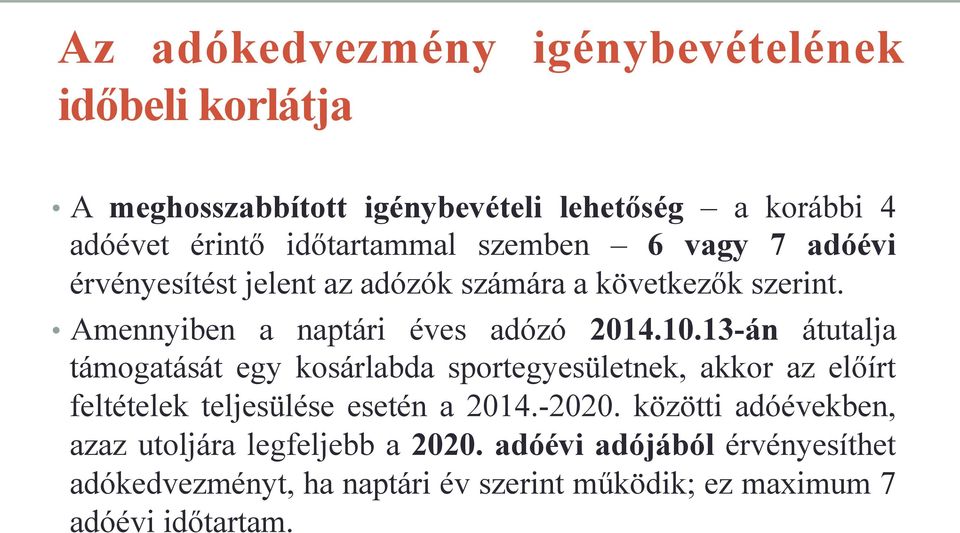 Az adókedvezmény igénybevételének időbeli korlátja

• A meghosszabbított igénybevételi lehetőség – a korábbi 4 adóévet érintő időtartammal szemben – 6 vagy 7 adóévi érvényesítést jelent az adózók számára a következők szerint.

• Amennyiben a naptári éves adózó 2014.10.13-án átutalja támogatását egy kosárlabda sportegyesületnek, akkor az előírt feltételek teljesülése esetén a 2014.-2020. közötti adóévekben, azaz utoljára legfeljebb a 2020. adóévi adójából érvényesíthet adókedvezményt, ha naptári év szerint működik; ez maximum 7 adóévi időtartam.